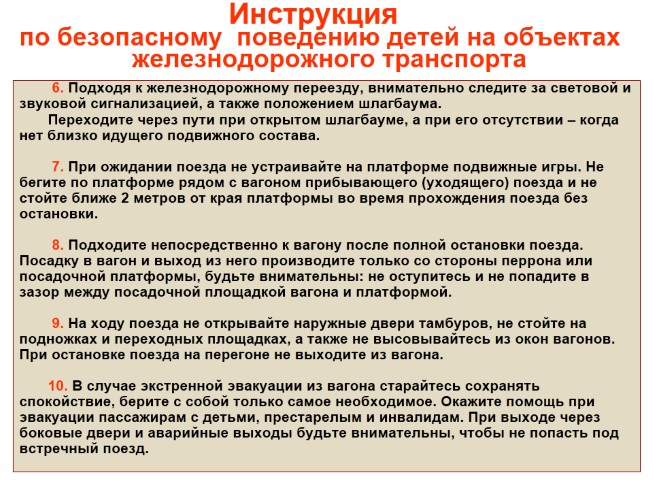 Инструкция
по безопасному поведению детей на объектах железнодорожного транспорта

6. Подходя к железнодорожному переезду, внимательно следите за световой и звуковой сигнализацией, а также положением шлагбаума.

Переходите через пути при открытом шлагбауме, а при его отсутствии – когда нет близко идущего подвижного состава.

7. При ожидании поезда не устраивайте на платформе подвижные игры. Не бегите по платформе рядом с вагоном прибывающего (уходящего) поезда и не стойте ближе 2 метров от края платформы во время прохождения поезда без остановки.

8. Подходите непосредственно к вагону после полной остановки поезда. Посадку в вагон и выход из него производите только со стороны перрона или посадочной платформы, будьте внимательны: не оступитесь и не попадите в зазор между посадочной площадкой вагона и платформой.

9. На ходу поезда не открывайте наружные двери тамбуров, не стойте на подножках и переходных площадках, а также не высовывайтесь из окон вагонов. При остановке поезда на перегоне не выходите из вагона.

10. В случае экстренной эвакуации из вагона старайтесь сохранять спокойствие, берите с собой только самое необходимое. Окажите помощь при эвакуации пассажирам с детьми, престарелым и инвалидам. При выходе через боковые двери и аварийные выходы будьте внимательны, чтобы не попасть под встречный поезд.